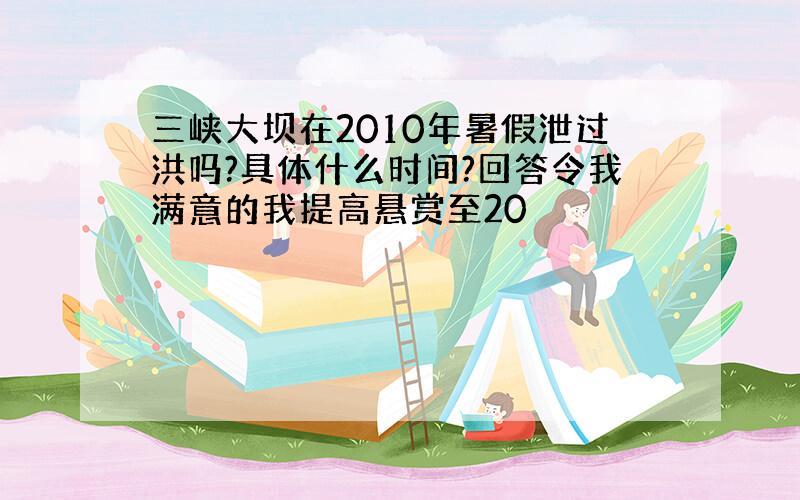 三峡大坝在2010年暑假泄过洪吗?具体什么时间?回答令我满意的我提高悬赏至20